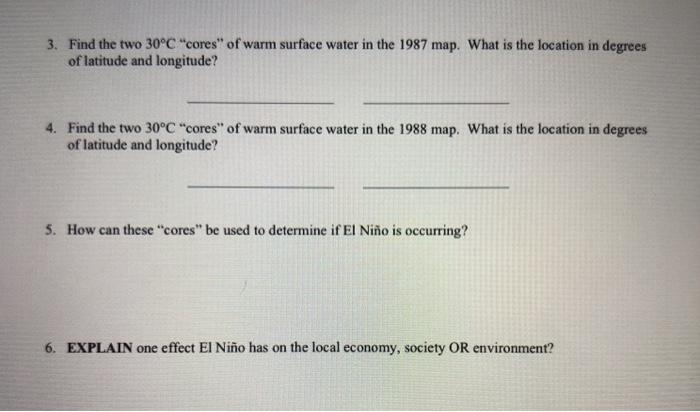 3. Find the two 30°C "cores" of warm surface water in the 1987 map. What is the location in degrees of latitude and longitude?

____ ____

4. Find the two 30°C "cores" of warm surface water in the 1988 map. What is the location in degrees of latitude and longitude?

____ ____

5. How can these "cores" be used to determine if El Niño is occurring?

6. EXPLAIN one effect El Niño has on the local economy, society OR environment?